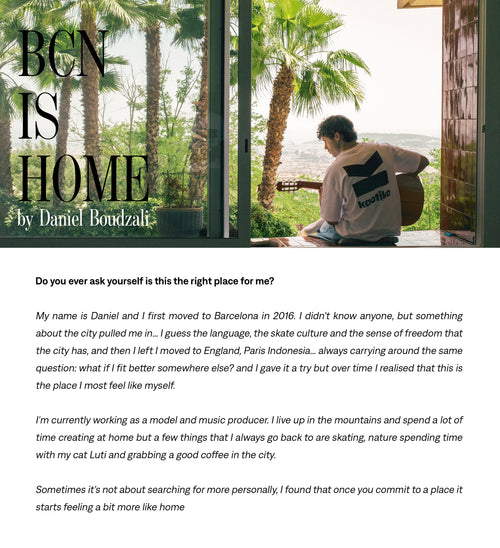 BCN
IS
HOME
by Daniel Boudzali

kaotiko

Do you ever ask yourself is this the right place for me?

My name is Daniel and I first moved to Barcelona in 2016. I didn't know anyone, but something about the city pulled me in... I guess the language, the skate culture and the sense of freedom that the city has, and then I left I moved to England, Paris Indonesia... always carrying around the same question: what if I fit better somewhere else? and I gave it a try but over time I realised that this is the place I most feel like myself.

I'm currently working as a model and music producer. I live up in the mountains and spend a lot of time creating at home but a few things that I always go back to are skating, nature spending time with my cat Luti and grabbing a good coffee in the city.

Sometimes it's not about searching for more personally, I found that once you commit to a place it starts feeling a bit more like home